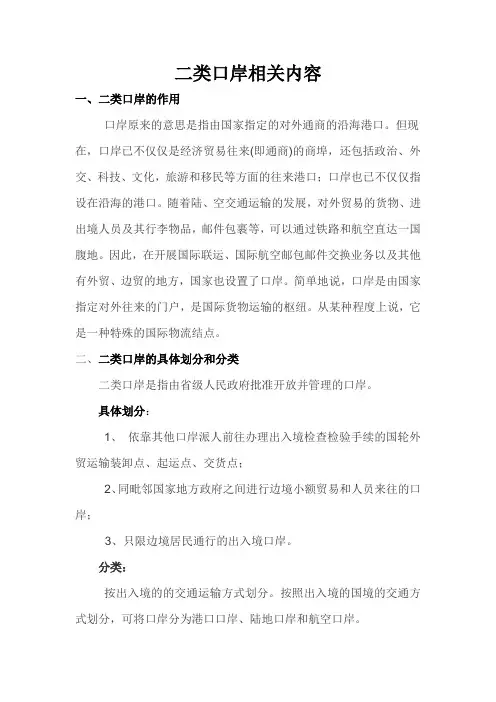 二类口岸相关内容

一、二类口岸的作用

口岸原来的意思是指由国家指定的对外通商的沿海港口。但现在，口岸已不仅仅是经济贸易往来(即通商)的商埠，还包括政治、外交、科技、文化，旅游和移民等方面的往来港口；口岸也已不仅仅指设在沿海的港口。随着陆、空交通运输的发展，对外贸易的货物、进出境人员及其行李物品，邮件包裹等，可以通过铁路和航空直达一国腹地。因此，在开展国际联运、国际航空邮包邮件交换业务以及其他有外贸、边贸的地方，国家也设置了口岸。简单地说，口岸是由国家指定对外往来的门户，是国际货物运输的枢纽。从某种程度上说，它是一种特殊的国际物流结点。

二、二类口岸的具体划分和分类

二类口岸是指由省级人民政府批准开放并管理的口岸。

具体划分：

1、 依靠其他口岸派人前往办理出入境检查检验手续的国轮外贸运输装卸点、起运点、交货点；

2、同毗邻国家地方政府之间进行边境小额贸易和人员来往的口岸；

3、只限边境居民通行的出入境口岸。

分类：

按出入境的的交通运输方式划分。按照出入境的国境的交通方式划分，可将口岸分为港口口岸、陆地口岸和航空口岸。